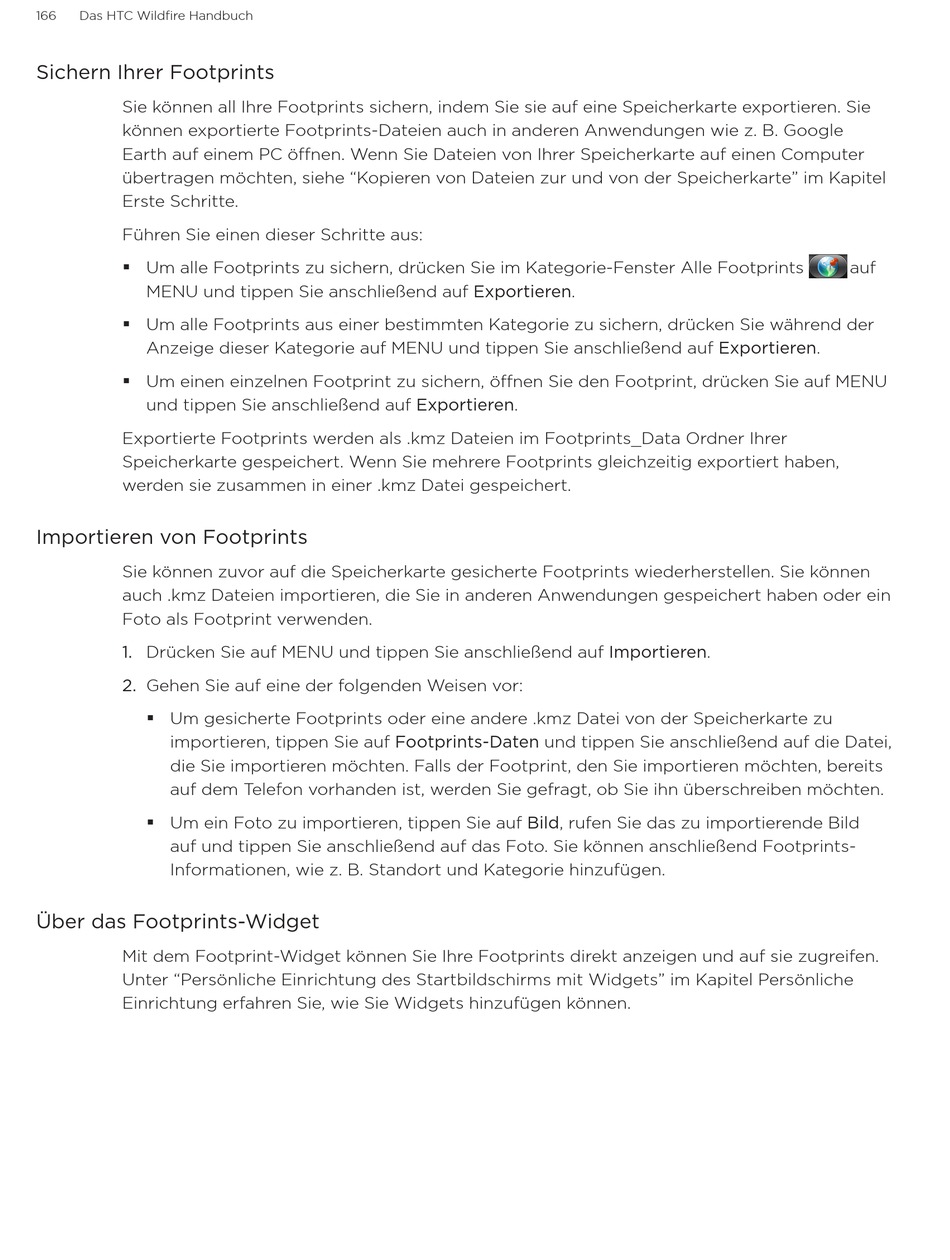 166 Das HTC Wildfire Handbuch

Sichern Ihrer Footprints

Sie können all Ihre Footprints sichern, indem Sie sie auf eine Speicherkarte exportieren. Sie können exportierte Footprints-Dateien auch in anderen Anwendungen wie z. B. Google Earth auf einem PC öffnen. Wenn Sie Dateien von Ihrer Speicherkarte auf einen Computer übertragen möchten, siehe “Kopieren von Dateien zur und von der Speicherkarte” im Kapitel Erste Schritte.

Führen Sie einen dieser Schritte aus:

▪ Um alle Footprints zu sichern, drücken Sie im Kategorie-Fenster Alle Footprints auf MENU und tippen Sie anschließend auf Exportieren.

▪ Um alle Footprints aus einer bestimmten Kategorie zu sichern, drücken Sie während der Anzeige dieser Kategorie auf MENU und tippen Sie anschließend auf Exportieren.

▪ Um einen einzelnen Footprint zu sichern, öffnen Sie den Footprint, drücken Sie auf MENU und tippen Sie anschließend auf Exportieren.

Exportierte Footprints werden als .kmz Dateien im Footprints_Data Ordner Ihrer Speicherkarte gespeichert. Wenn Sie mehrere Footprints gleichzeitig exportiert haben, werden sie zusammen in einer .kmz Datei gespeichert.

Importieren von Footprints

Sie können zuvor auf die Speicherkarte gesicherte Footprints wiederherstellen. Sie können auch .kmz Dateien importieren, die Sie in anderen Anwendungen gespeichert haben oder ein Foto als Footprint verwenden.

1. Drücken Sie auf MENU und tippen Sie anschließend auf Importieren.

2. Gehen Sie auf eine der folgenden Weisen vor:

▪ Um gesicherte Footprints oder eine andere .kmz Datei von der Speicherkarte zu importieren, tippen Sie auf Footprints-Daten und tippen Sie anschließend auf die Datei, die Sie importieren möchten. Falls der Footprint, den Sie importieren möchten, bereits auf dem Telefon vorhanden ist, werden Sie gefragt, ob Sie ihn überschreiben möchten.

▪ Um ein Foto zu importieren, tippen Sie auf Bild, rufen Sie das zu importierende Bild auf und tippen Sie anschließend auf das Foto. Sie können anschließend Footprints-Informationen, wie z. B. Standort und Kategorie hinzufügen.

Über das Footprints-Widget

Mit dem Footprint-Widget können Sie Ihre Footprints direkt anzeigen und auf sie zugreifen. Unter “Persönliche Einrichtung des Startbildschirms mit Widgets” im Kapitel Persönliche Einrichtung erfahren Sie, wie Sie Widgets hinzufügen können.